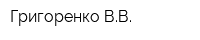 Григоренко В.В.